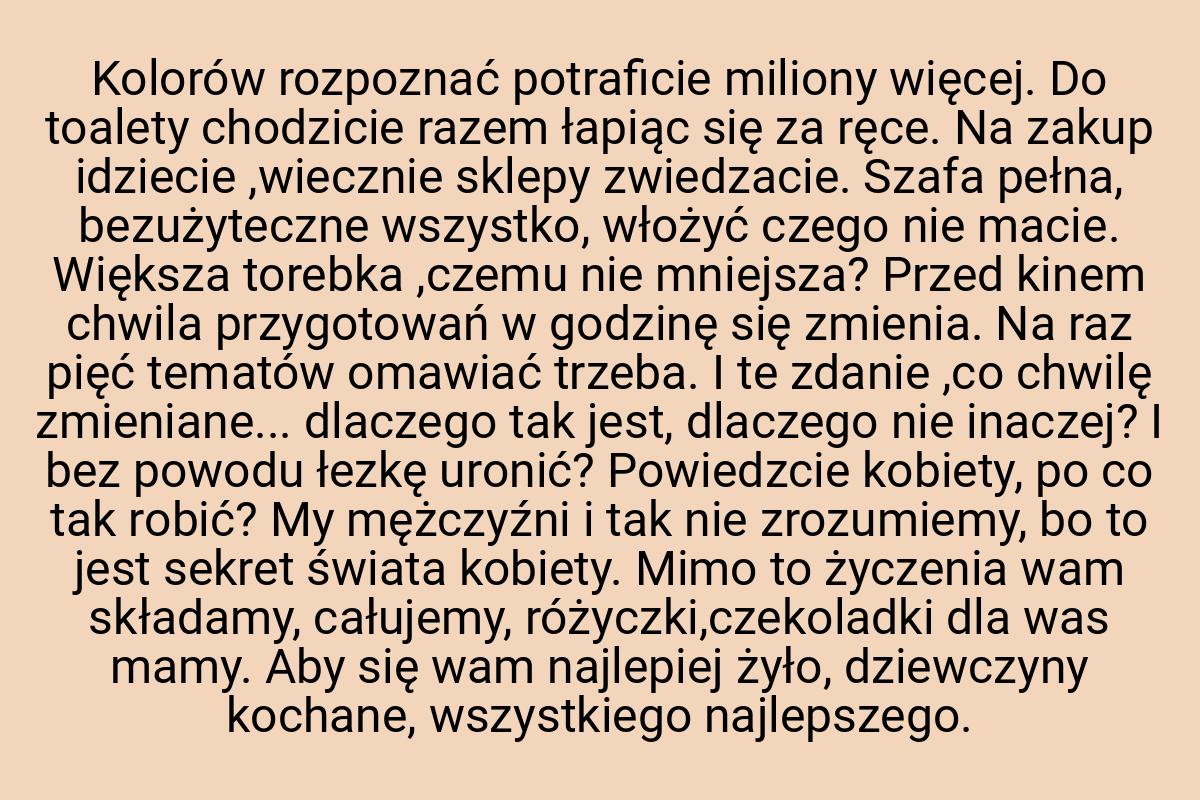 Kolorów rozpoznać potraficie miliony więcej. Do toalety chodzicie razem łapiąc się za ręce. Na zakup idziecie ,wiecznie sklepy zwiedzacie. Szafa pełna, bezużyteczne wszystko, włożyć czego nie macie. Większa torebka ,czemu nie mniejsza? Przed kinem chwila przygotowań w godzinę się zmienia. Na raz pięć tematów omawiać trzeba. I te zdanie ,co chwilę zmieniane... dlaczego tak jest, dlaczego nie inaczej? I bez powodu łezkę uronić? Powiedzcie kobiety, po co tak robić? My mężczyźni i tak nie zrozumiemy, bo to jest sekret świata kobiety. Mimo to życzenia wam składamy, całujemy, różyczki,czekoladki dla was mamy. Aby się wam najlepiej żyło, dziewczyny kochane, wszystkiego najlepszego.